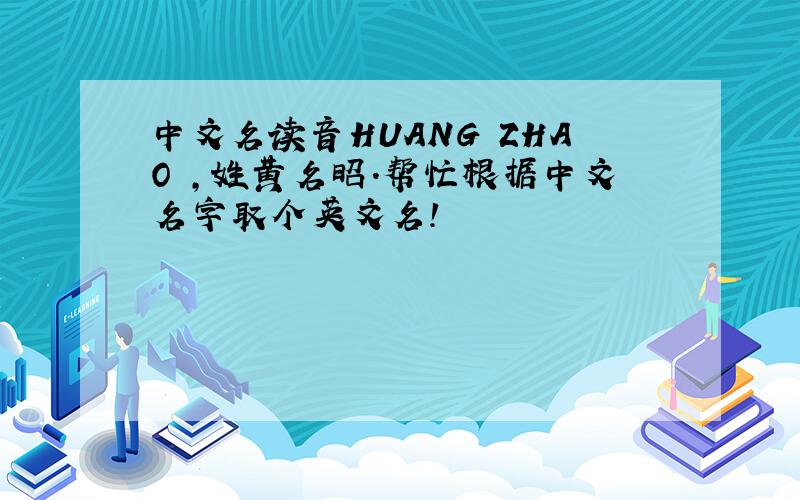 中文名读音HUANG ZHAO ,姓黄名昭.帮忙根据中文名字取个英文名!

E-LEARNING